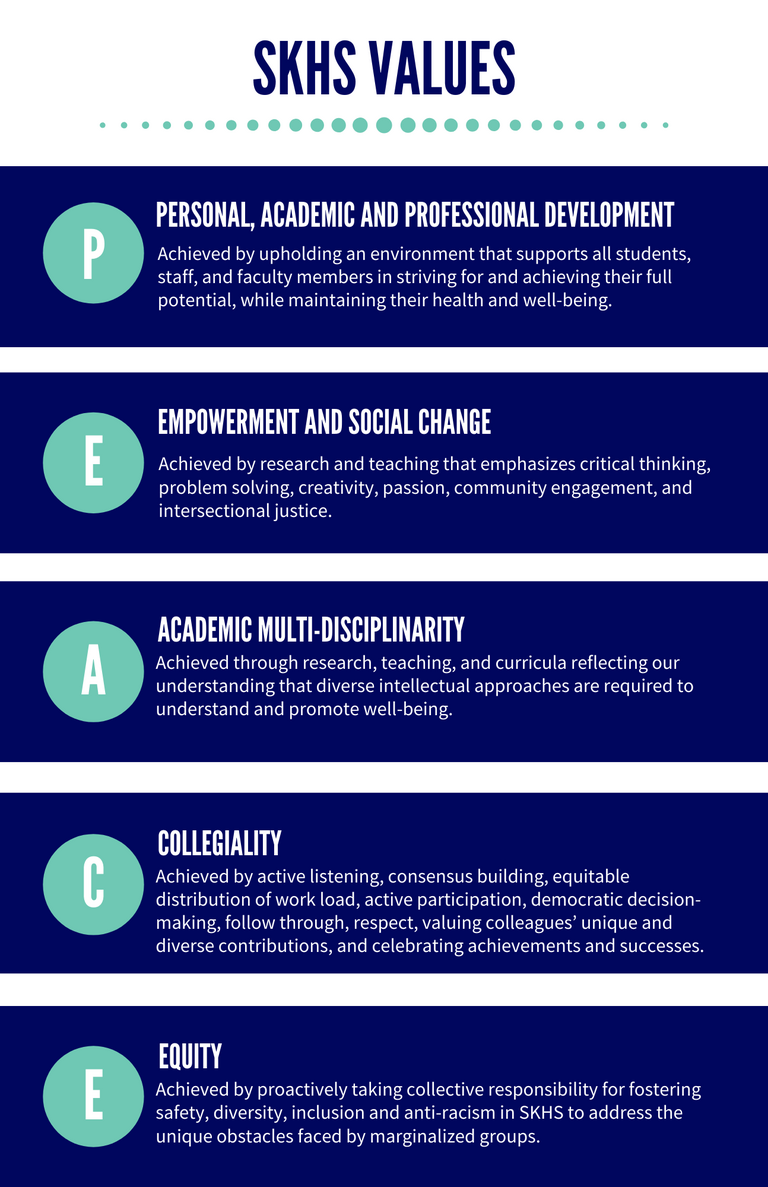 SKHS VALUES

P

PERSONAL, ACADEMIC AND PROFESSIONAL DEVELOPMENT

Achieved by upholding an environment that supports all students, staff, and faculty members in striving for and achieving their full potential, while maintaining their health and well-being.

E

EMPOWERMENT AND SOCIAL CHANGE

Achieved by research and teaching that emphasizes critical thinking, problem solving, creativity, passion, community engagement, and intersectional justice.

A

ACADEMIC MULTI-DISCIPLINARITY

Achieved through research, teaching, and curricula reflecting our understanding that diverse intellectual approaches are required to understand and promote well-being.

C

COLLEGIALITY

Achieved by active listening, consensus building, equitable distribution of work load, active participation, democratic decision-making, follow through, respect, valuing colleagues' unique and diverse contributions, and celebrating achievements and successes.

E

EQUITY

Achieved by proactively taking collective responsibility for fostering safety, diversity, inclusion and anti-racism in SKHS to address the unique obstacles faced by marginalized groups.